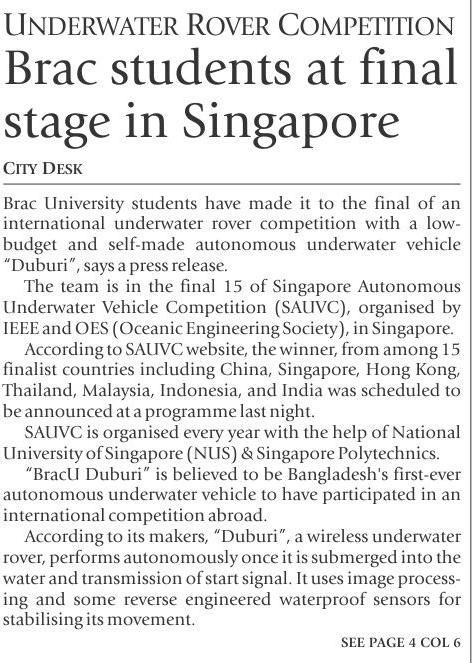 UNDERWATER ROVER COMPETITION

Brac students at final stage in Singapore

CITY DESK

Brac University students have made it to the final of an international underwater rover competition with a low-budget and self-made autonomous underwater vehicle "Duburi", says a press release.

The team is in the final 15 of Singapore Autonomous Underwater Vehicle Competition (SAUVC), organised by IEEE and OES (Oceanic Engineering Society), in Singapore.

According to SAUVC website, the winner, from among 15 finalist countries including China, Singapore, Hong Kong, Thailand, Malaysia, Indonesia, and India was scheduled to be announced at a programme last night.

SAUVC is organised every year with the help of National University of Singapore (NUS) & Singapore Polytechnics.

"BracU Duburi" is believed to be Bangladesh's first-ever autonomous underwater vehicle to have participated in an international competition abroad.

According to its makers, "Duburi", a wireless underwater rover, performs autonomously once it is submerged into the water and transmission of start signal. It uses image processing and some reverse engineered waterproof sensors for stabilising its movement.

SEE PAGE 4 COL 6